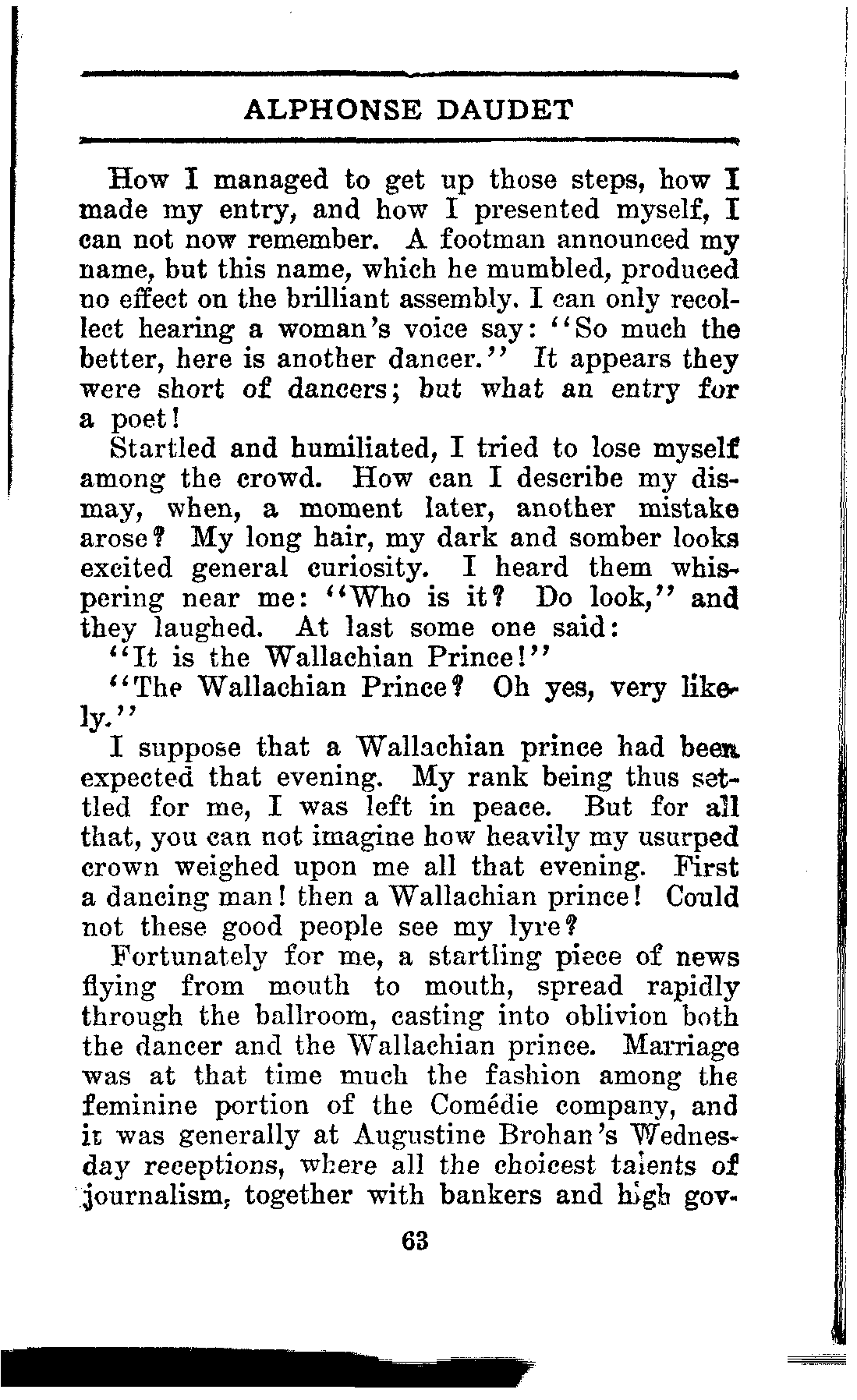 ALPHONSE DAUDET

How I managed to get up those steps, how I made my entry, and how I presented myself, I can not now remember. A footman announced my name, but this name, which he mumbled, produced no effect on the brilliant assembly. I can only recollect hearing a woman's voice say: "So much the better, here is another dancer." It appears they were short of dancers; but what an entry for a poet!

Startled and humiliated, I tried to lose myself among the crowd. How can I describe my dismay, when, a moment later, another mistake arose? My long hair, my dark and somber looks excited general curiosity. I heard them whispering near me: "Who is it? Do look," and they laughed. At last some one said:

"It is the Wallachian Prince!"

"The Wallachian Prince? Oh yes, very likely."

I suppose that a Wallachian prince had been expected that evening. My rank being thus settled for me, I was left in peace. But for all that, you can not imagine how heavily my usurped crown weighed upon me all that evening. First a dancing man! then a Wallachian prince! Could not these good people see my lyre?

Fortunately for me, a startling piece of news flying from mouth to mouth, spread rapidly through the ballroom, casting into oblivion both the dancer and the Wallachian prince. Marriage was at that time much the fashion among the feminine portion of the Comédie company, and it was generally at Augustine Brohan's Wednesday receptions, where all the choicest talents of journalism, together with bankers and high gov-

63